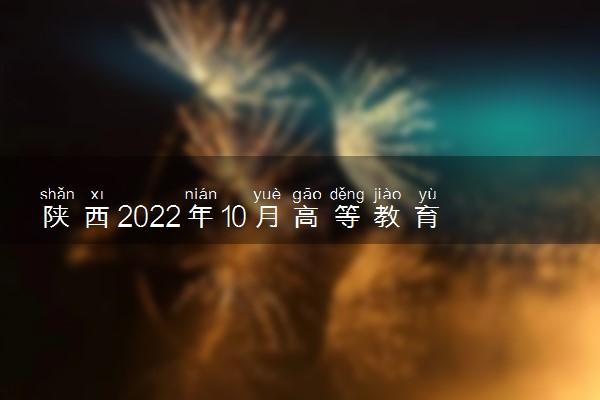 shǎn xī nián yuè gāo děng jiào yù
陕西2022年10月高等教育